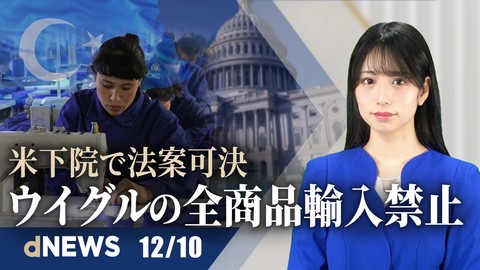 米下院で法案可決
ウイグルの全商品輸入禁止
dNEWS 12/10